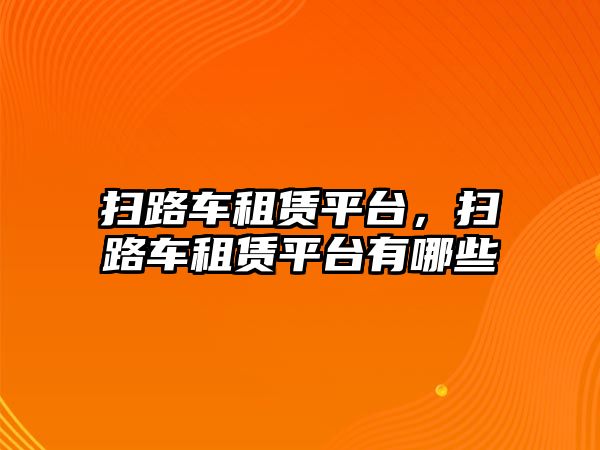 扫路车租赁平台，扫路车租赁平台有哪些